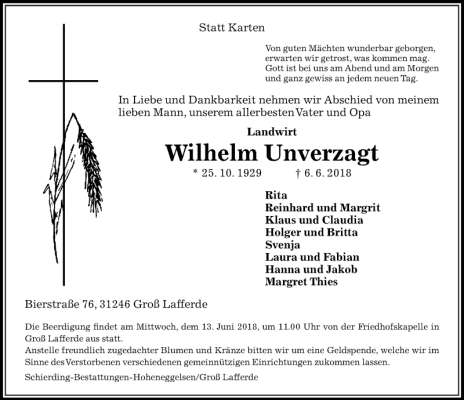 Statt Karten

Von guten Mächten wunderbar geborgen,
erwarten wir getrost, was kommen mag.
Gott ist bei uns am Abend und am Morgen
und ganz gewiss an jedem neuen Tag.

In Liebe und Dankbarkeit nehmen wir Abschied von meinem lieben Mann, unserem allerbesten Vater und Opa

Landwirt

Wilhelm Unverzagt

* 25. 10. 1929 † 6. 6. 2018

Rita
Reinhard und Margrit
Klaus und Claudia
Holger und Britta
Svenja
Laura und Fabian
Hanna und Jakob
Margret Thies

Bierstraße 76, 31246 Groß Lafferde

Die Beerdigung findet am Mittwoch, dem 13. Juni 2018, um 11.00 Uhr von der Friedhofskapelle in Groß Lafferde aus statt.
Anstelle freundlich zugedachter Blumen und Kränze bitten wir um eine Geldspende, welche wir im Sinne des Verstorbenen verschiedenen gemeinnützigen Einrichtungen zukommen lassen.

Schierding-Bestattungen-Hoheneggelsen/Groß Lafferde